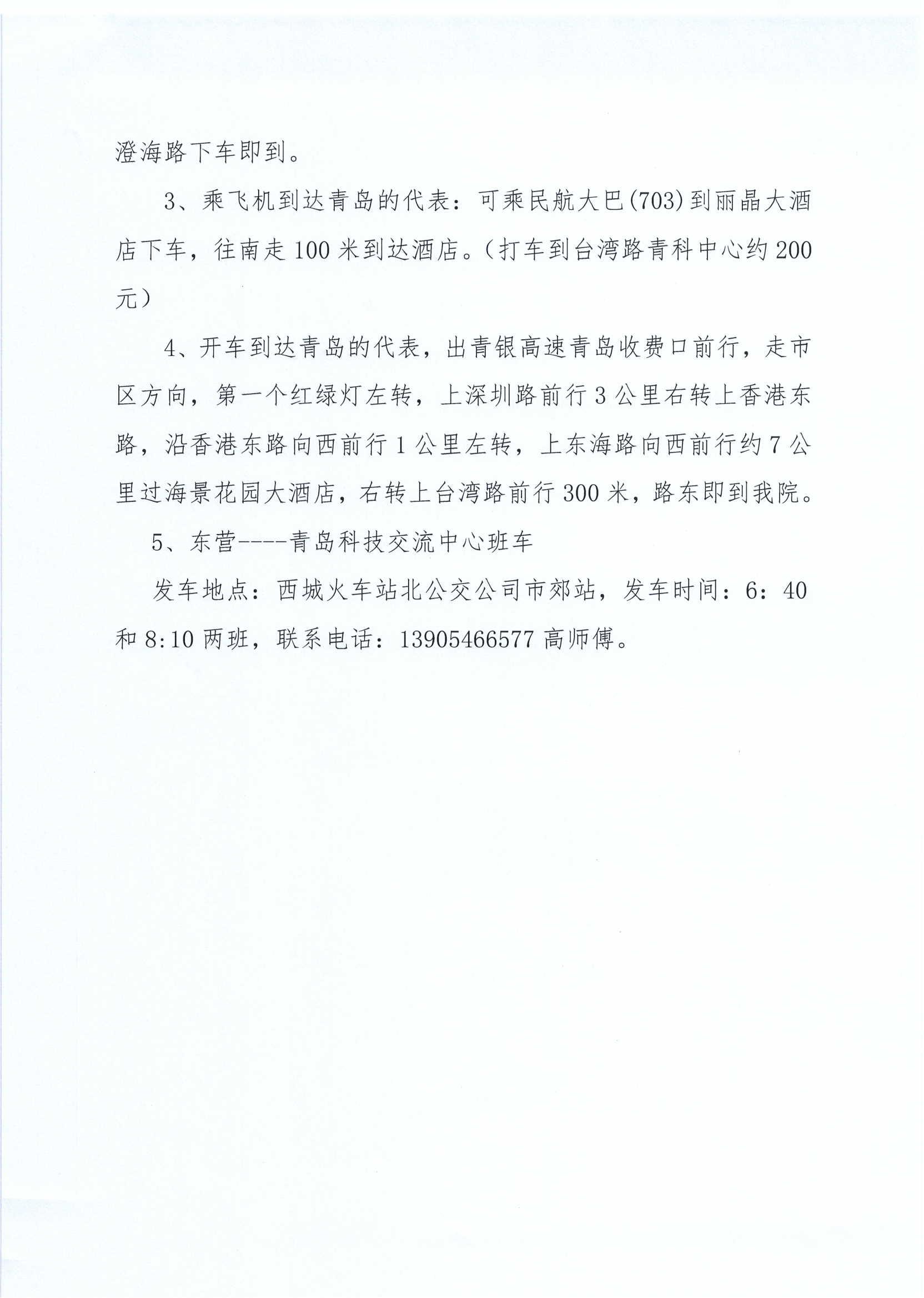 澄海路下车即到。

3、乘飞机到达青岛的代表：可乘民航大巴(703)到丽晶大酒店下车，往南走100米到达酒店。（打车到台湾路青科中心约200元）

4、开车到达青岛的代表，出青银高速青岛收费口前行，走市区方向，第一个红绿灯左转，上深圳路前行3公里右转上香港东路，沿香港东路向西前行1公里左转，上东海路向西前行约7公里过海景花园大酒店，右转上台湾路前行300米，路东即到我院。

5、东营----青岛科技交流中心班车

发车地点：西城火车站北公交公司市郊站，发车时间：6：40和8:10两班，联系电话：13905466577高师傅。